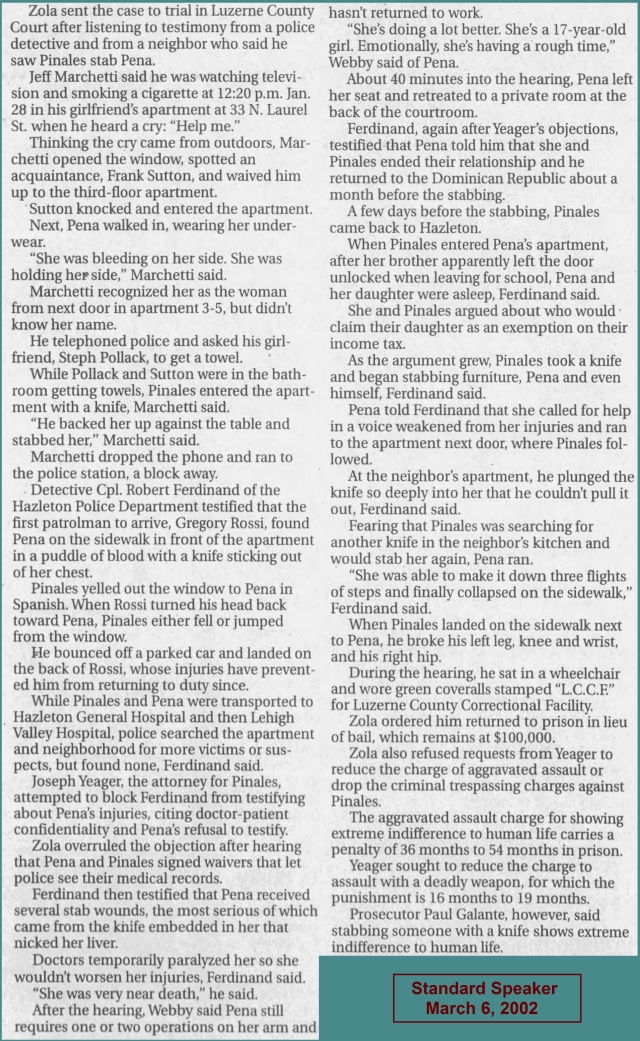 Zola sent the case to trial in Luzerne County Court after listening to testimony from a police detective and from a neighbor who said he saw Pinales stab Pena.

Jeff Marchetti said he was watching television and smoking a cigarette at 12:20 p.m. Jan. 28 in his girlfriend's apartment at 33 N. Laurel St. when he heard a cry: "Help me."

Thinking the cry came from outdoors, Marchetti opened the window, spotted an acquaintance, Frank Sutton, and waived him up to the third-floor apartment.

Sutton knocked and entered the apartment.

Next, Pena walked in, wearing her underwear.

"She was bleeding on her side. She was holding her side," Marchetti said.

Marchetti recognized her as the woman from next door in apartment 3-5, but didn't know her name.

He telephoned police and asked his girlfriend, Steph Pollack, to get a towel.

While Pollack and Sutton were in the bathroom getting towels, Pinales entered the apartment with a knife, Marchetti said.

"He backed her up against the table and stabbed her," Marchetti said.

Marchetti dropped the phone and ran to the police station, a block away.

Detective Cpl. Robert Ferdinand of the Hazleton Police Department testified that the first patrolman to arrive, Gregory Rossi, found Pena on the sidewalk in front of the apartment in a puddle of blood with a knife sticking out of her chest.

Pinales yelled out the window to Pena in Spanish. When Rossi turned his head back toward Pena, Pinales either fell or jumped from the window.

He bounced off a parked car and landed on the back of Rossi, whose injuries have prevented him from returning to duty since.

While Pinales and Pena were transported to Hazleton General Hospital and then Lehigh Valley Hospital, police searched the apartment and neighborhood for more victims or suspects, but found none, Ferdinand said.

Joseph Yeager, the attorney for Pinales, attempted to block Ferdinand from testifying about Pena's injuries, citing doctor-patient confidentiality and Pena's refusal to testify.

Zola overruled the objection after hearing that Pena and Pinales signed waivers that let police see their medical records.

Ferdinand then testified that Pena received several stab wounds, the most serious of which came from the knife embedded in her that nicked her liver.

Doctors temporarily paralyzed her so she wouldn't worsen her injuries, Ferdinand said.

"She was very near death," he said.

After the hearing, Webby said Pena still requires one or two operations on her arm and hasn't returned to work.

"She's doing a lot better. She's a 17-year-old girl. Emotionally, she's having a rough time," Webby said of Pena.

About 40 minutes into the hearing, Pena left her seat and retreated to a private room at the back of the courtroom.

Ferdinand, again after Yeager's objections, testified that Pena told him that she and Pinales ended their relationship and he returned to the Dominican Republic about a month before the stabbing.

A few days before the stabbing, Pinales came back to Hazleton.

When Pinales entered Pena's apartment, after her brother apparently left the door unlocked when leaving for school, Pena and her daughter were asleep, Ferdinand said.

She and Pinales argued about who would claim their daughter as an exemption on their income tax.

As the argument grew, Pinales took a knife and began stabbing furniture, Pena and even himself, Ferdinand said.

Pena told Ferdinand that she called for help in a voice weakened from her injuries and ran to the apartment next door, where Pinales followed.

At the neighbor's apartment, he plunged the knife so deeply into her that he couldn't pull it out, Ferdinand said.

Fearing that Pinales was searching for another knife in the neighbor's kitchen and would stab her again, Pena ran.

"She was able to make it down three flights of steps and finally collapsed on the sidewalk," Ferdinand said.

When Pinales landed on the sidewalk next to Pena, he broke his left leg, knee and wrist, and his right hip.

During the hearing, he sat in a wheelchair and wore green coveralls stamped "L.C.C.F." for Luzerne County Correctional Facility.

Zola ordered him returned to prison in lieu of bail, which remains at $100,000.

Zola also refused requests from Yeager to reduce the charge of aggravated assault or drop the criminal trespassing charges against Pinales.

The aggravated assault charge for showing extreme indifference to human life carries a penalty of 36 months to 54 months in prison.

Yeager sought to reduce the charge to assault with a deadly weapon, for which the punishment is 16 months to 19 months.

Prosecutor Paul Galante, however, said stabbing someone with a knife shows extreme indifference to human life.

Standard Speaker
March 6, 2002